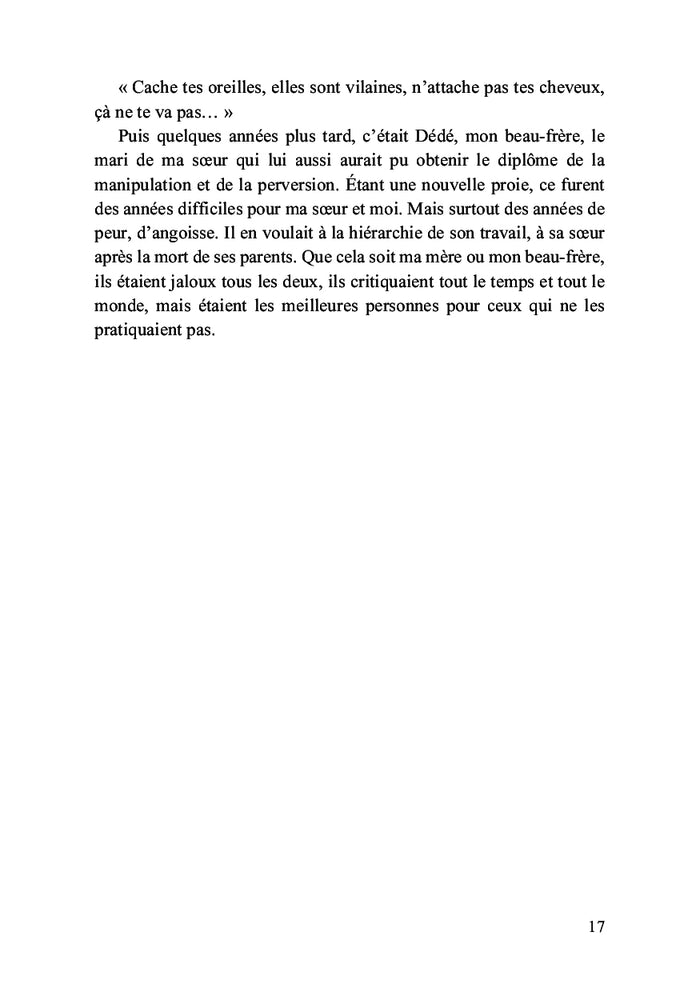 « Cache tes oreilles, elles sont vilaines, n’attache pas tes cheveux, çà ne te va pas… »

Puis quelques années plus tard, c’était Dédé, mon beau-frère, le mari de ma sœur qui lui aussi aurait pu obtenir le diplôme de la manipulation et de la perversion. Étant une nouvelle proie, ce furent des années difficiles pour ma sœur et moi. Mais surtout des années de peur, d’angoisse. Il en voulait à la hiérarchie de son travail, à sa sœur après la mort de ses parents. Que cela soit ma mère ou mon beau-frère, ils étaient jaloux tous les deux, ils critiquaient tout le temps et tout le monde, mais étaient les meilleures personnes pour ceux qui ne les pratiquaient pas.

17